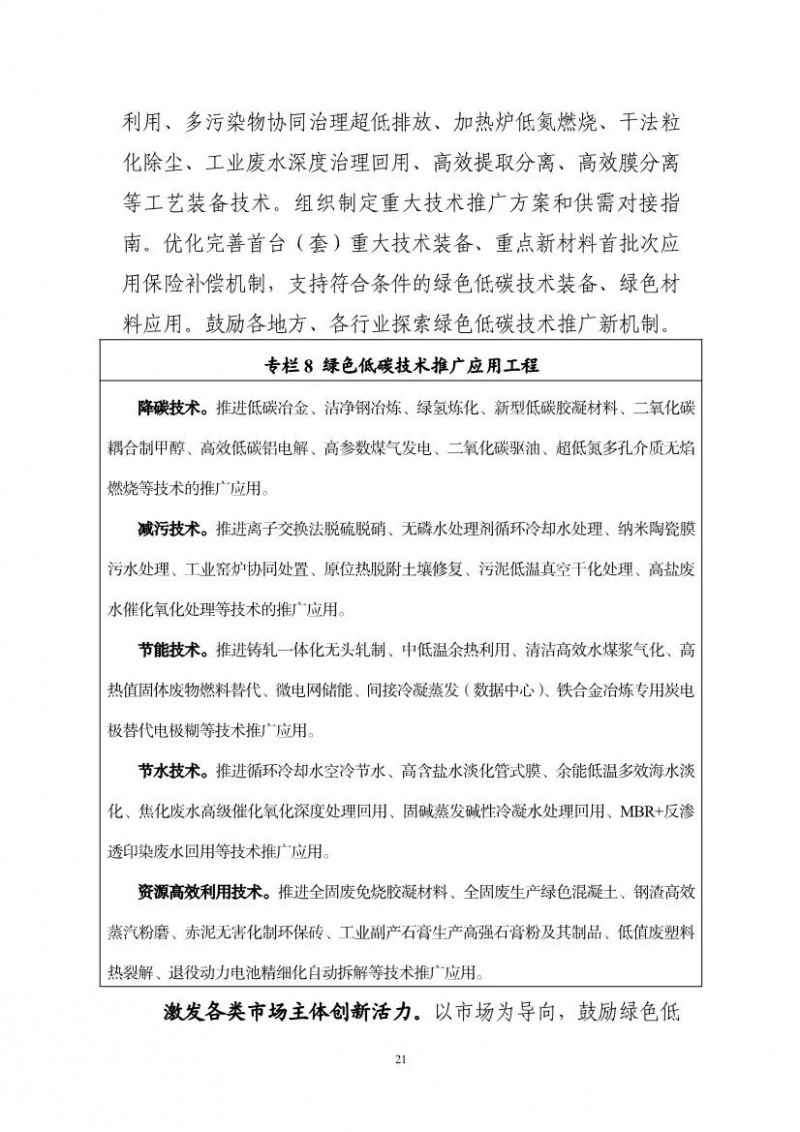 利用、多污染物协同治理超低排放、加热炉低氮燃烧、干法粒化除尘、工业废水深度治理回用、高效提取分离、高效膜分离等工艺装备技术。组织制定重大技术推广方案和供需对接指南。优化完善首台（套）重大技术装备、重点新材料首批次应用保险补偿机制，支持符合条件的绿色低碳技术装备、绿色材料应用。鼓励各地方、各行业探索绿色低碳技术推广新机制。

专栏 8 绿色低碳技术推广应用工程

降碳技术。推进低碳冶金、洁净钢冶炼、绿氢炼化、新型低碳胶凝材料、二氧化碳耦合制甲醇、高效低碳铝电解、高参数煤气发电、二氧化碳驱油、超低氮多孔介质无焰燃烧等技术的推广应用。

减污技术。推进离子交换法脱硫脱硝、无磷水处理剂循环冷却水处理、纳米陶瓷膜污水处理、工业窑炉协同处置、原位热脱附土壤修复、污泥低温真空干化处理、高盐废水催化氧化处理等技术的推广应用。

节能技术。推进铸轧一体化无头轧制、中低温余热利用、清洁高效水煤浆气化、高热值固体废物燃料替代、微电网储能、间接冷凝蒸发（数据中心）、铁合金冶炼专用炭电极替代电极糊等技术推广应用。

节水技术。推进循环冷却水空冷节水、高含盐水淡化管式膜、余能低温多效海水淡化、焦化废水高级催化氧化深度处理回用、固碱蒸发碱性冷凝水处理回用、MBR+反渗透印染废水回用等技术推广应用。

资源高效利用技术。推进全固废免烧胶凝材料、全固废生产绿色混凝土、钢渣高效蒸汽粉磨、赤泥无害化制环保砖、工业副产石膏生产高强石膏粉及其制品、低值废塑料热裂解、退役动力电池精细化自动拆解等技术推广应用。

激发各类市场主体创新活力。以市场为导向，鼓励绿色低

21